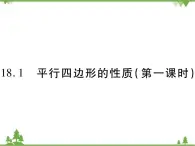 18.1　平行四边形的性质(第一课时)